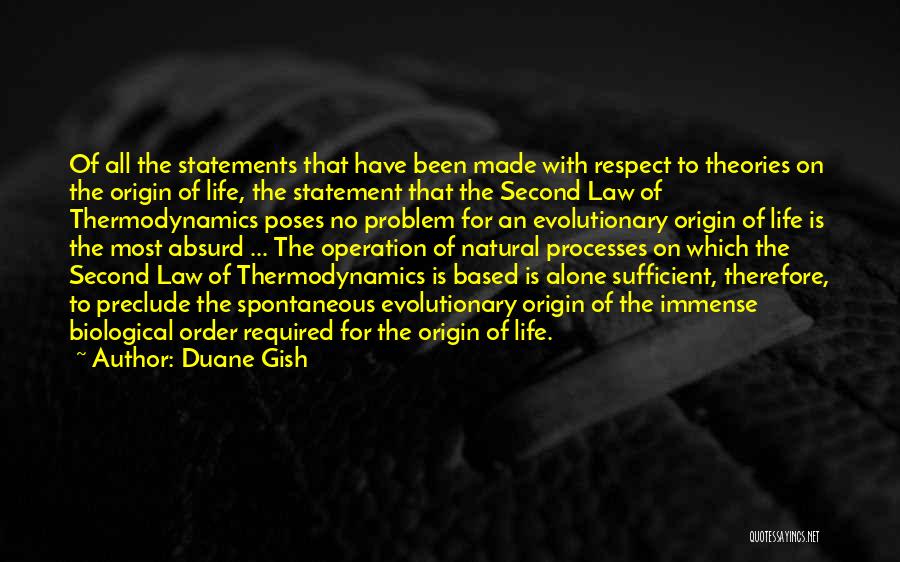 Of all the statements that have been made with respect to theories on the origin of life, the statement that the Second Law of Thermodynamics poses no problem for an evolutionary origin of life is the most absurd ... The operation of natural processes on which the Second Law of Thermodynamics is based is alone sufficient, therefore, to preclude the spontaneous evolutionary origin of the immense biological order required for the origin of life.
~ Author: Duane Gish

QUOTESSAYINGS.NET